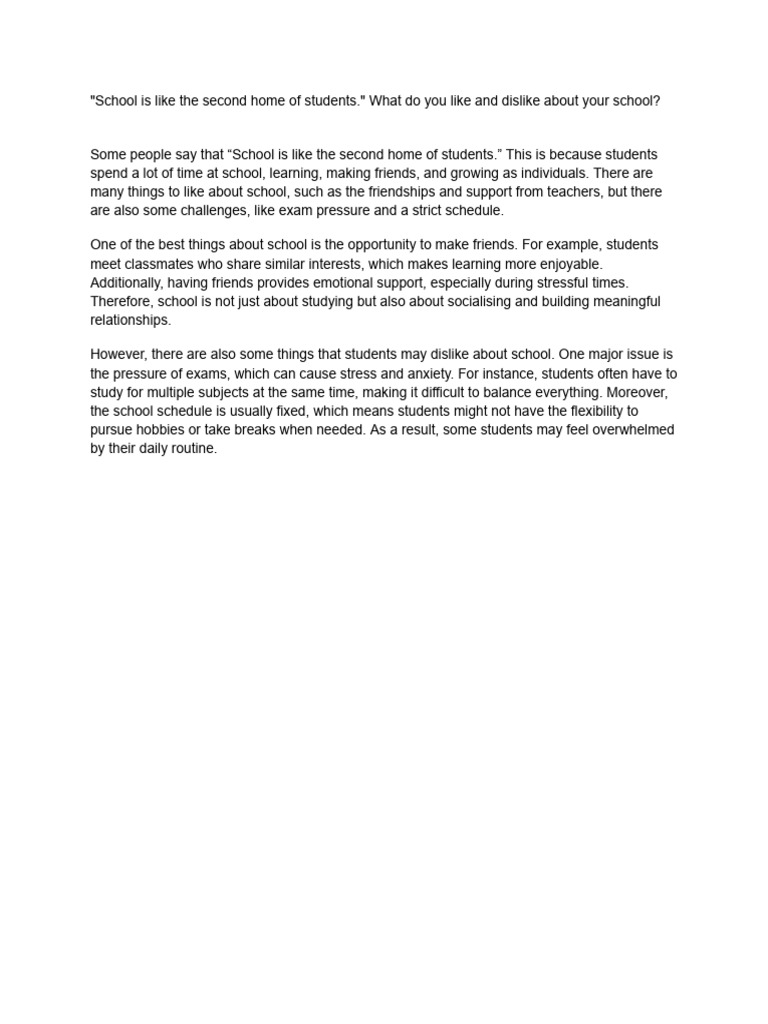 "School is like the second home of students." What do you like and dislike about your school?

Some people say that “School is like the second home of students.” This is because students spend a lot of time at school, learning, making friends, and growing as individuals. There are many things to like about school, such as the friendships and support from teachers, but there are also some challenges, like exam pressure and a strict schedule.

One of the best things about school is the opportunity to make friends. For example, students meet classmates who share similar interests, which makes learning more enjoyable. Additionally, having friends provides emotional support, especially during stressful times. Therefore, school is not just about studying but also about socialising and building meaningful relationships.

However, there are also some things that students may dislike about school. One major issue is the pressure of exams, which can cause stress and anxiety. For instance, students often have to study for multiple subjects at the same time, making it difficult to balance everything. Moreover, the school schedule is usually fixed, which means students might not have the flexibility to pursue hobbies or take breaks when needed. As a result, some students may feel overwhelmed by their daily routine.